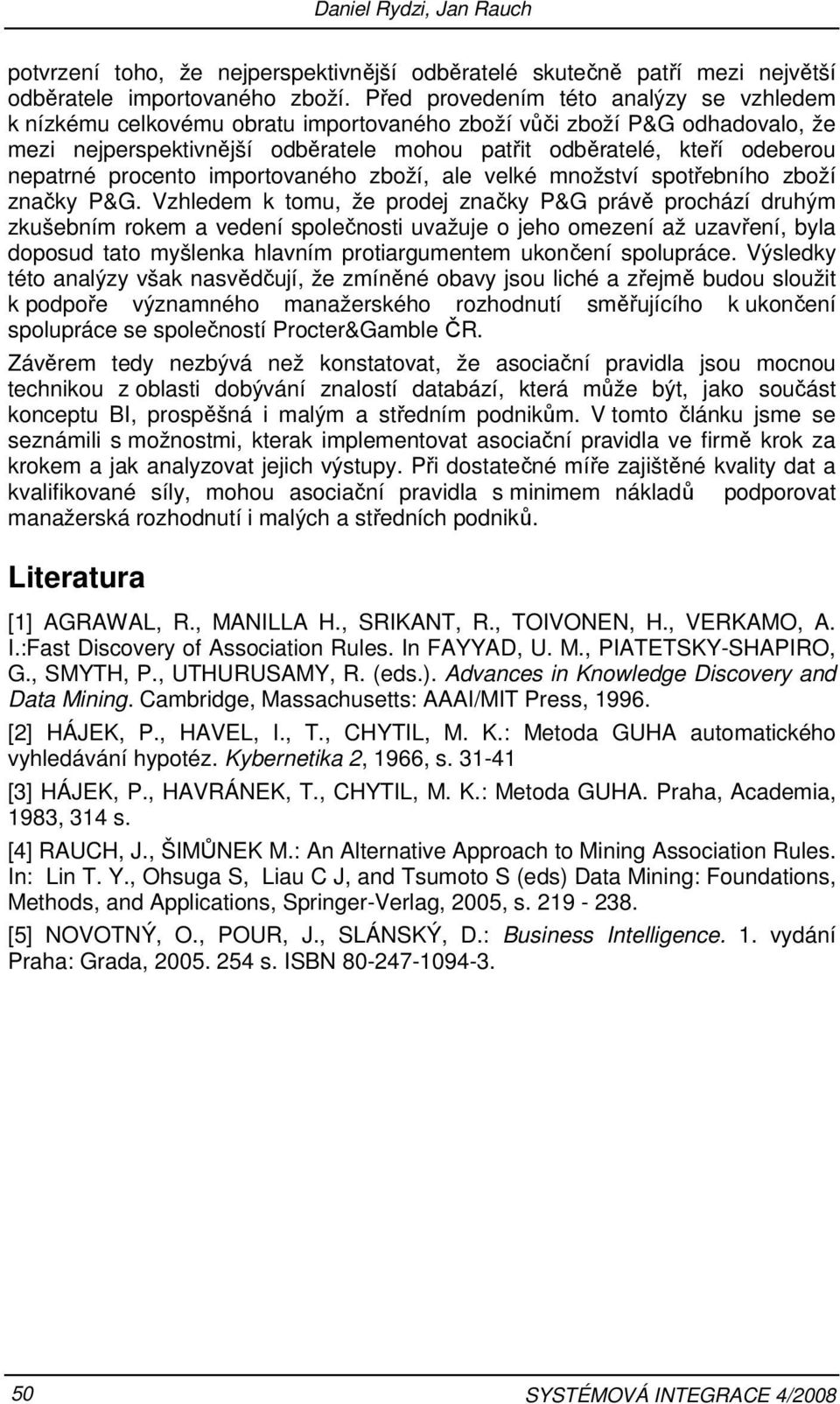 Daniel Rydzi, Jan Rauch

potvrzení toho, že nejperspektivnější odběratelé skutečně patří mezi největší odběratele importovaného zboží. Před provedením této analýzy se vzhledem k nízkému celkovému obratu importovaného zboží vůči zboží P&G odhadovalo, že mezi nejperspektivnější odběratele mohou patřit odběratelé, kteří odeberou nepatrné procento importovaného zboží, ale velké množství spotřebního zboží značky P&G. Vzhledem k tomu, že prodej značky P&G právě prochází druhým zkušebním rokem a vedení společnosti uvažuje o jeho omezení až uzavření, byla doposud tato myšlenka hlavním protiargumentem ukončení spolupráce. Výsledky této analýzy však nasvědčují, že zmíněné obavy jsou liché a zřejmě budou sloužit k podpoře významného manažerského rozhodnutí směřujícího k ukončení spolupráce se společností Procter&Gamble ČR.

Závěrem tedy nezbývá než konstatovat, že asociační pravidla jsou mocnou technikou z oblasti dobývání znalostí databází, která může být, jako součást konceptu BI, prospěšná i malým a středním podnikům. V tomto článku jsme se seznámili s možnostmi, kterak implementovat asociační pravidla ve firmě krok za krokem a jak analyzovat jejich výstupy. Při dostatečné míře zajištěné kvality dat a kvalifikované síly, mohou asociační pravidla s minimem nákladů podporovat manažerská rozhodnutí i malých a středních podniků.

Literatura

[1] AGRAWAL, R., MANILLA H., SRIKANT, R., TOIVONEN, H., VERKAMO, A. I.:Fast Discovery of Association Rules. In FAYYAD, U. M., PIATETSKY-SHAPIRO, G., SMYTH, P., UTHURUSAMY, R. (eds.). Advances in Knowledge Discovery and Data Mining. Cambridge, Massachusetts: AAAI/MIT Press, 1996.

[2] HÁJEK, P., HAVEL, I., T., CHYTIL, M. K.: Metoda GUHA automatického vyhledávání hypotéz. Kybernetika 2, 1966, s. 31-41

[3] HÁJEK, P., HAVRÁNEK, T., CHYTIL, M. K.: Metoda GUHA. Praha, Academia, 1983, 314 s.

[4] RAUCH, J., ŠIMŮNEK M.: An Alternative Approach to Mining Association Rules. In: Lin T. Y., Ohsuga S, Liau C J, and Tsumoto S (eds) Data Mining: Foundations, Methods, and Applications, Springer-Verlag, 2005, s. 219 - 238.

[5] NOVOTNÝ, O., POUR, J., SLÁNSKÝ, D.: Business Intelligence. 1. vydání Praha: Grada, 2005. 254 s. ISBN 80-247-1094-3.

50

SYSTÉMOVÁ INTEGRACE 4/2008